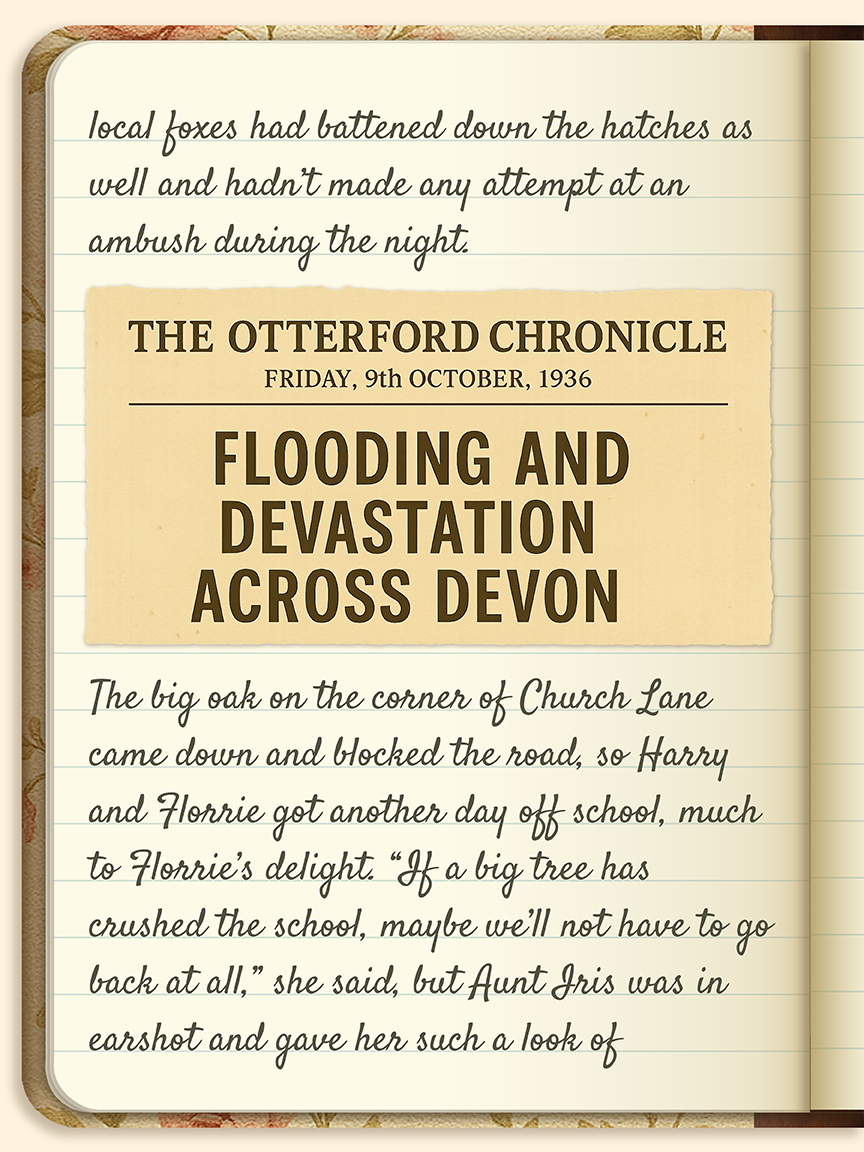 local foxes had battened down the hatches as well and hadn't made any attempt at an ambush during the night.

THE OTTERFORD CHRONICLE
FRIDAY, 9th OCTOBER, 1936

FLOODING AND DEVASTATION ACROSS DEVON

The big oak on the corner of Church Lane came down and blocked the road, so Harry and Florrie got another day off school, much to Florrie's delight. "If a big tree has crushed the school, maybe we'll not have to go back at all," she said, but Aunt Iris was in earshot and gave her such a look of